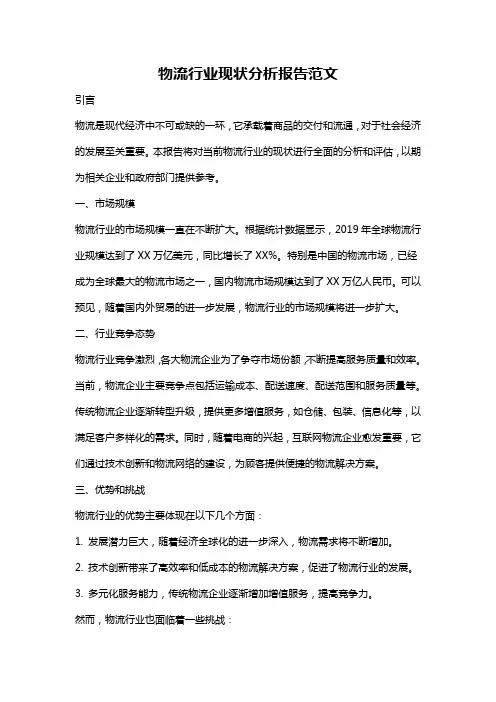 物流行业现状分析报告范文

引言

物流是现代经济中不可或缺的一环，它承载着商品的交付和流通，对于社会经济的发展至关重要。本报告将对当前物流行业的现状进行全面的分析和评估，以期为相关企业和政府部门提供参考。

一、市场规模

物流行业的市场规模一直在不断扩大。根据统计数据显示，2019 年全球物流行业规模达到了 XX 万亿美元，同比增长了 XX%。特别是中国的物流市场，已经成为全球最大的物流市场之一，国内物流市场规模达到了 XX 万亿人民币。可以预见，随着国内外贸易的进一步发展，物流行业的市场规模将进一步扩大。

二、行业竞争态势

物流行业竞争激烈，各大物流企业为了争夺市场份额，不断提高服务质量和效率。当前，物流企业主要竞争点包括运输成本、配送速度、配送范围和服务质量等。传统物流企业逐渐转型升级，提供更多增值服务，如仓储、包装、信息化等，以满足客户多样化的需求。同时，随着电商的兴起，互联网物流企业愈发重要，它们通过技术创新和物流网络的建设，为顾客提供便捷的物流解决方案。

三、优势和挑战

物流行业的优势主要体现在以下几个方面：

1. 发展潜力巨大，随着经济全球化的进一步深入，物流需求将不断增加。

2. 技术创新带来了高效率和低成本的物流解决方案，促进了物流行业的发展。

3. 多元化服务能力，传统物流企业逐渐增加增值服务，提高竞争力。

然而，物流行业也面临着一些挑战：